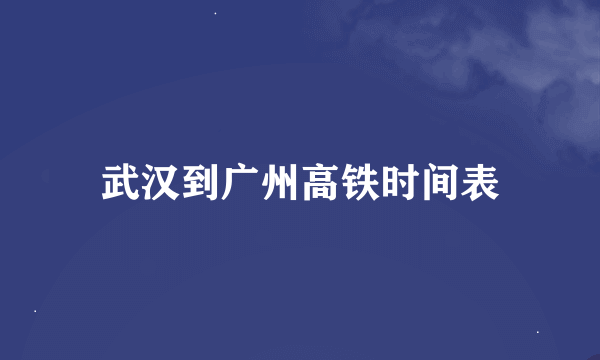 武汉到广州高铁时间表